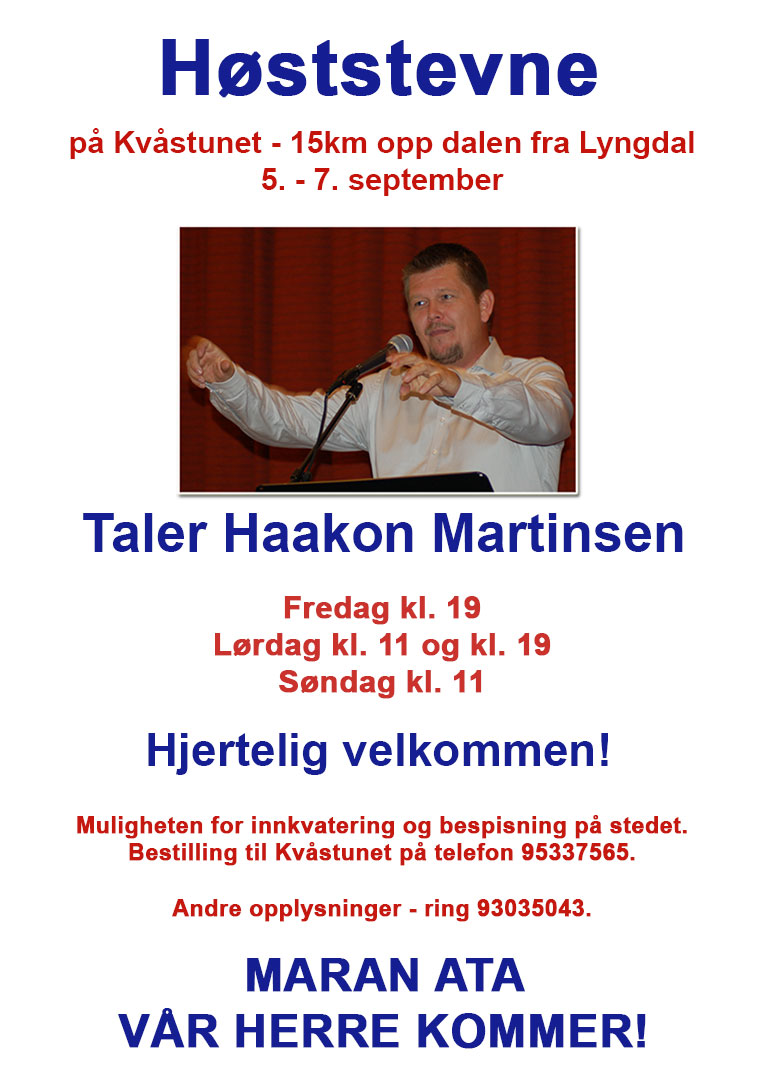 Høststevne

på Kvåstunet - 15km opp dalen fra Lyngdal
5. - 7. september

Taler Haakon Martinsen

Fredag kl. 19
Lørdag kl. 11 og kl. 19
Søndag kl. 11

Hjertelig velkommen!

Muligheten for innkvatering og bespisning på stedet.
Bestilling til Kvåstunet på telefon 95337565.

Andre opplysninger - ring 93035043.

MARAN ATA
VÅR HERRE KOMMER!